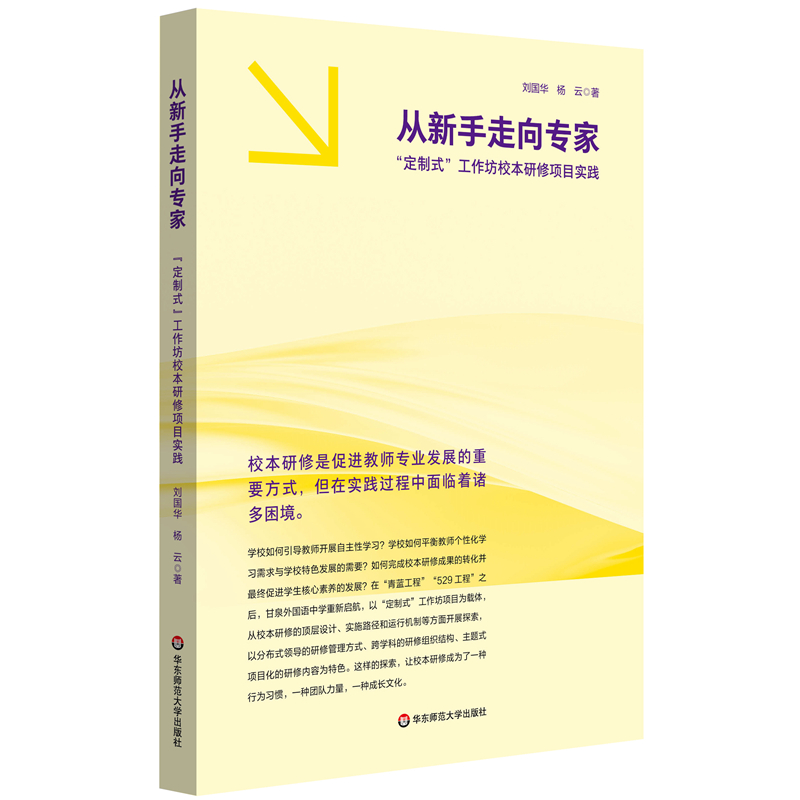 从新手走向专家
『定制式』工作坊校本研修项目实践
刘国华　杨　云◎著
华东师范大学出版社

刘国华　杨　云◎著

从新手走向专家

“定制式”工作坊校本研修项目实践

校本研修是促进教师专业发展的重要方式，但在实践过程中面临着诸多困境。

学校如何引导教师开展自主性学习？学校如何平衡教师个性化学习需求与学校特色发展的需要？如何完成校本研修成果的转化并最终促进学生核心素养的发展？在“青蓝工程”“529 工程”之后，甘泉外国语中学重新启航，以“定制式”工作坊项目为载体，从校本研修的顶层设计、实施路径和运行机制等方面开展探索，以分布式领导的研修管理方式、跨学科的研修组织结构、主题式项目化的研修内容为特色。这样的探索，让校本研修成为了一种行为习惯，一种团队力量，一种成长文化。

华东师范大学出版社